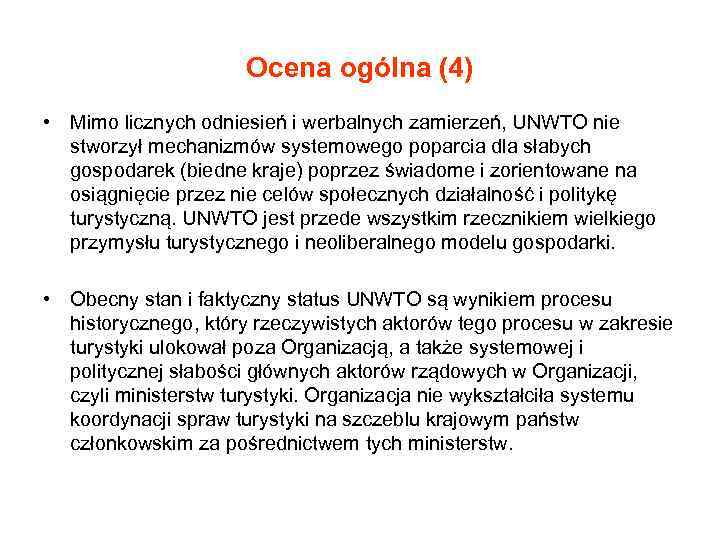 Ocena ogólna (4)

• Mimo licznych odniesień i werbalnych zamierzeń, UNWTO nie stworzył mechanizmów systemowego poparcia dla słabych gospodarek (biedne kraje) poprzez świadome i zorientowane na osiągnięcie przez nie celów społecznych działalność i politykę turystyczną. UNWTO jest przede wszystkim rzecznikiem wielkiego przymysłu turystycznego i neoliberalnego modelu gospodarki.

• Obecny stan i faktyczny status UNWTO są wynikiem procesu historycznego, który rzeczywistych aktorów tego procesu w zakresie turystyki ulokował poza Organizacją, a także systemowej i politycznej słabości głównych aktorów rządowych w Organizacji, czyli ministerstw turystyki. Organizacja nie wykształciła systemu koordynacji spraw turystyki na szczeblu krajowym państw członkowskim za pośrednictwem tych ministerstw.